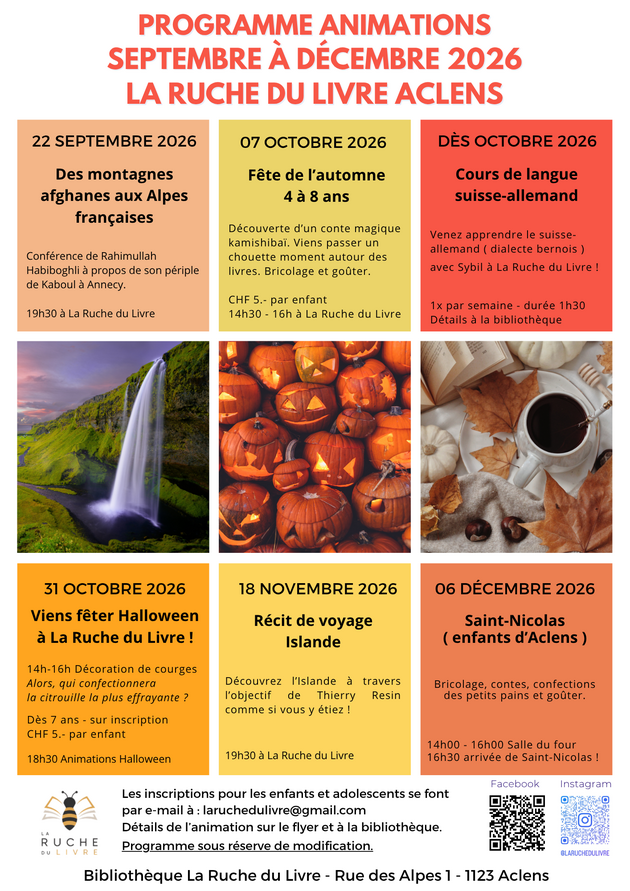 PROGRAMME ANIMATIONS
SEPTEMBRE À DÉCEMBRE 2026
LA RUCHE DU LIVRE ACLENS

22 SEPTEMBRE 2026

Des montagnes afghanes aux Alpes françaises

Conférence de Rahimullah Habiboghli à propos de son périple de Kaboul à Annecy.

19h30 à La Ruche du Livre

07 OCTOBRE 2026

Fête de l'automne 4 à 8 ans

Découverte d'un conte magique kamishibaï. Viens passer un chouette moment autour des livres. Bricolage et goûter.

CHF 5.- par enfant
14h30 - 16h à La Ruche du Livre

DÈS OCTOBRE 2026

Cours de langue suisse-allemand

Venez apprendre le suisse-allemand ( dialecte bernois )
avec Sybil à La Ruche du Livre !

1x par semaine - durée 1h30
Détails à la bibliothèque

31 OCTOBRE 2026

Viens fêter Halloween à La Ruche du Livre !

14h-16h Décoration de courges
Alors, qui confectionnera la citrouille la plus effrayante ?

Dès 7 ans - sur inscription
CHF 5.- par enfant

18h30 Animations Halloween

18 NOVEMBRE 2026

Récit de voyage Islande

Découvrez l'Islande à travers l'objectif de Thierry Resin comme si vous y étiez !

19h30 à La Ruche du Livre

06 DÉCEMBRE 2026

Saint-Nicolas ( enfants d'Aclens )

Bricolage, contes, confections des petits pains et goûter.

14h00 - 16h00 Salle du four
16h30 arrivée de Saint-Nicolas !

LA RUCHE DU LIVRE

Les inscriptions pour les enfants et adolescents se font par e-mail à : laruchedulivre@gmail.com
Détails de l'animation sur le flyer et à la bibliothèque.
Programme sous réserve de modification.

Facebook
Instagram
@LARUCHEDULIVRE

Bibliothèque La Ruche du Livre - Rue des Alpes 1 - 1123 Aclens